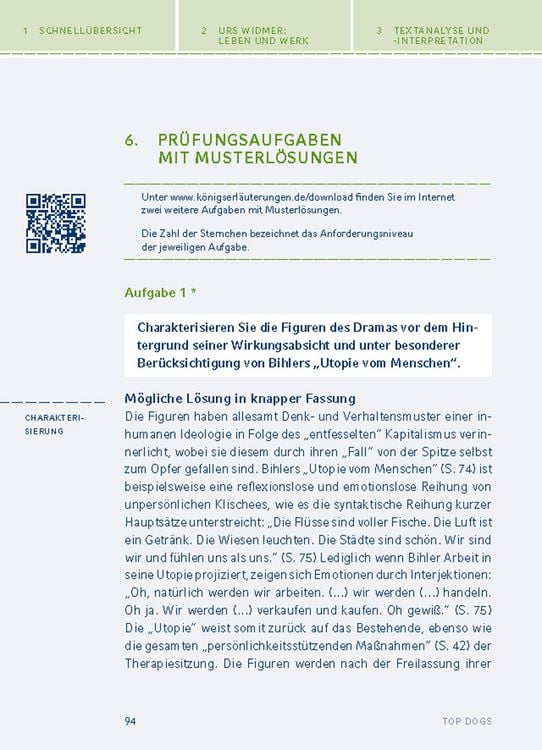 1 SCHNELLÜBERSICHT

2 URS WIDMER: LEBEN UND WERK

3 TEXTANALYSE UND -INTERPRETATION

6. PRÜFUNGSAUFGABEN MIT MUSTERLÖSUNGEN

Unter www.königserläuterungen.de/download finden Sie im Internet zwei weitere Aufgaben mit Musterlösungen.

Die Zahl der Sternchen bezeichnet das Anforderungsniveau der jeweiligen Aufgabe.

Aufgabe 1 *

Charakterisieren Sie die Figuren des Dramas vor dem Hintergrund seiner Wirkungsabsicht und unter besonderer Berücksichtigung von Bihlers „Utopie vom Menschen".

CHARAKTERISIERUNG

Mögliche Lösung in knapper Fassung

Die Figuren haben allesamt Denk- und Verhaltensmuster einer inhumanen Ideologie in Folge des „entfesselten" Kapitalismus verinnerlicht, wobei sie diesem durch ihren „Fall" von der Spitze selbst zum Opfer gefallen sind. Bihlers „Utopie vom Menschen" (S. 74) ist beispielsweise eine reflexionslose und emotionslose Reihung von unpersönlichen Klischees, wie es die syntaktische Reihung kurzer Hauptsätze unterstreicht: „Die Flüsse sind voller Fische. Die Luft ist ein Getränk. Die Wiesen leuchten. Die Städte sind schön. Wir sind wir und fühlen uns als uns." (S. 75) Lediglich wenn Bihler Arbeit in seine Utopie projiziert, zeigen sich Emotionen durch Interjektionen: „Oh, natürlich werden wir arbeiten. (...) wir werden (...) handeln. Oh ja. Wir werden (...) verkaufen und kaufen. Oh gewiß." (S. 75) Die „Utopie" weist somit zurück auf das Bestehende, ebenso wie die gesamten „persönlichkeitsstützenden Maßnahmen" (S. 42) der Therapiesitzung. Die Figuren werden nach der Freilassung ihrer

94

TOP DOGS